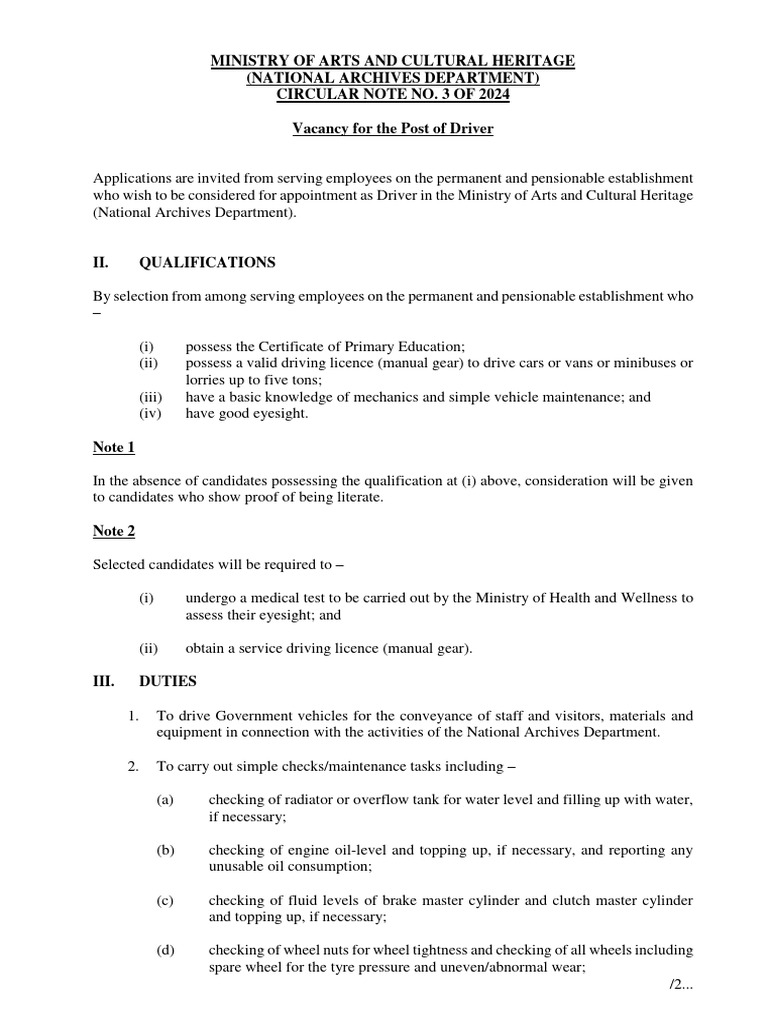 MINISTRY OF ARTS AND CULTURAL HERITAGE
(NATIONAL ARCHIVES DEPARTMENT)
CIRCULAR NOTE NO. 3 OF 2024

Vacancy for the Post of Driver

Applications are invited from serving employees on the permanent and pensionable establishment who wish to be considered for appointment as Driver in the Ministry of Arts and Cultural Heritage (National Archives Department).

II. QUALIFICATIONS

By selection from among serving employees on the permanent and pensionable establishment who –

(i) possess the Certificate of Primary Education;
(ii) possess a valid driving licence (manual gear) to drive cars or vans or minibuses or lorries up to five tons;
(iii) have a basic knowledge of mechanics and simple vehicle maintenance; and
(iv) have good eyesight.

Note 1

In the absence of candidates possessing the qualification at (i) above, consideration will be given to candidates who show proof of being literate.

Note 2

Selected candidates will be required to –

(i) undergo a medical test to be carried out by the Ministry of Health and Wellness to assess their eyesight; and

(ii) obtain a service driving licence (manual gear).

III. DUTIES

1. To drive Government vehicles for the conveyance of staff and visitors, materials and equipment in connection with the activities of the National Archives Department.

2. To carry out simple checks/maintenance tasks including –

(a) checking of radiator or overflow tank for water level and filling up with water, if necessary;

(b) checking of engine oil-level and topping up, if necessary, and reporting any unusable oil consumption;

(c) checking of fluid levels of brake master cylinder and clutch master cylinder and topping up, if necessary;

(d) checking of wheel nuts for wheel tightness and checking of all wheels including spare wheel for the tyre pressure and uneven/abnormal wear;

/2...